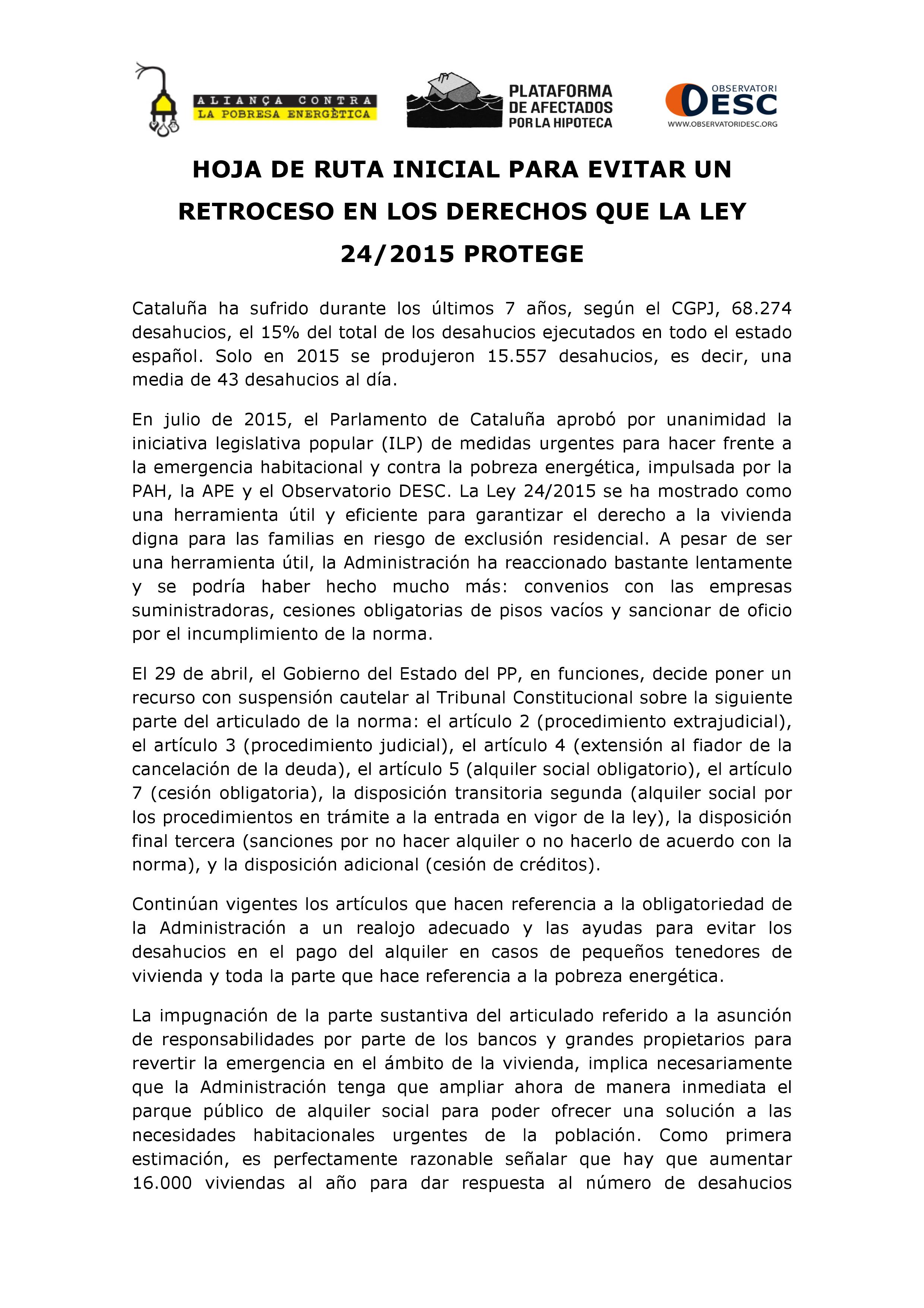 ALIANÇA CONTRA
LA POBRESA ENERGÈTICA

PLATAFORMA
DE AFECTADOS
POR LA HIPOTECA

OBSERVATORI
DESC
WWW.OBSERVATORIDESC.ORG

HOJA DE RUTA INICIAL PARA EVITAR UN RETROCESO EN LOS DERECHOS QUE LA LEY 24/2015 PROTEGE

Cataluña ha sufrido durante los últimos 7 años, según el CGPJ, 68.274 desahucios, el 15% del total de los desahucios ejecutados en todo el estado español. Solo en 2015 se produjeron 15.557 desahucios, es decir, una media de 43 desahucios al día.

En julio de 2015, el Parlamento de Cataluña aprobó por unanimidad la iniciativa legislativa popular (ILP) de medidas urgentes para hacer frente a la emergencia habitacional y contra la pobreza energética, impulsada por la PAH, la APE y el Observatorio DESC. La Ley 24/2015 se ha mostrado como una herramienta útil y eficiente para garantizar el derecho a la vivienda digna para las familias en riesgo de exclusión residencial. A pesar de ser una herramienta útil, la Administración ha reaccionado bastante lentamente y se podría haber hecho mucho más: convenios con las empresas suministradoras, cesiones obligatorias de pisos vacíos y sancionar de oficio por el incumplimiento de la norma.

El 29 de abril, el Gobierno del Estado del PP, en funciones, decide poner un recurso con suspensión cautelar al Tribunal Constitucional sobre la siguiente parte del articulado de la norma: el artículo 2 (procedimiento extrajudicial), el artículo 3 (procedimiento judicial), el artículo 4 (extensión al fiador de la cancelación de la deuda), el artículo 5 (alquiler social obligatorio), el artículo 7 (cesión obligatoria), la disposición transitoria segunda (alquiler social por los procedimientos en trámite a la entrada en vigor de la ley), la disposición final tercera (sanciones por no hacer alquiler o no hacerlo de acuerdo con la norma), y la disposición adicional (cesión de créditos).

Continúan vigentes los artículos que hacen referencia a la obligatoriedad de la Administración a un realojo adecuado y las ayudas para evitar los desahucios en el pago del alquiler en casos de pequeños tenedores de vivienda y toda la parte que hace referencia a la pobreza energética.

La impugnación de la parte sustantiva del articulado referido a la asunción de responsabilidades por parte de los bancos y grandes propietarios para revertir la emergencia en el ámbito de la vivienda, implica necesariamente que la Administración tenga que ampliar ahora de manera inmediata el parque público de alquiler social para poder ofrecer una solución a las necesidades habitacionales urgentes de la población. Como primera estimación, es perfectamente razonable señalar que hay que aumentar 16.000 viviendas al año para dar respuesta al número de desahucios